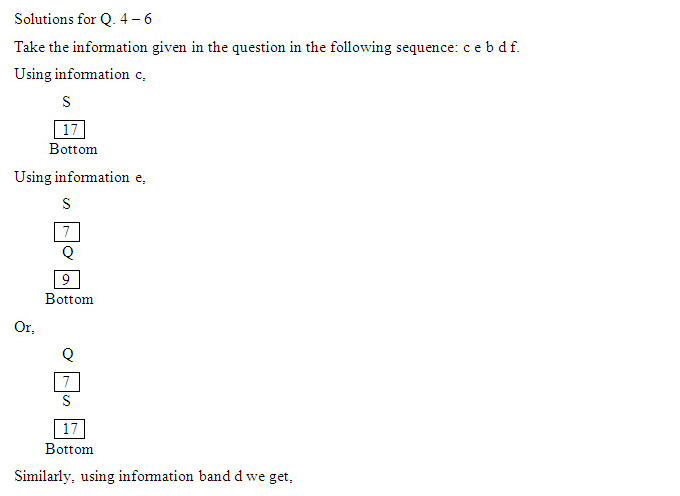 Solutions for Q. 4 – 6

Take the information given in the question in the following sequence: c e b d f.

Using information c,

S

17

Bottom

Using information e,

S

7

Q

9

Bottom

Or,

Q

7

S

17

Bottom

Similarly, using information band d we get,